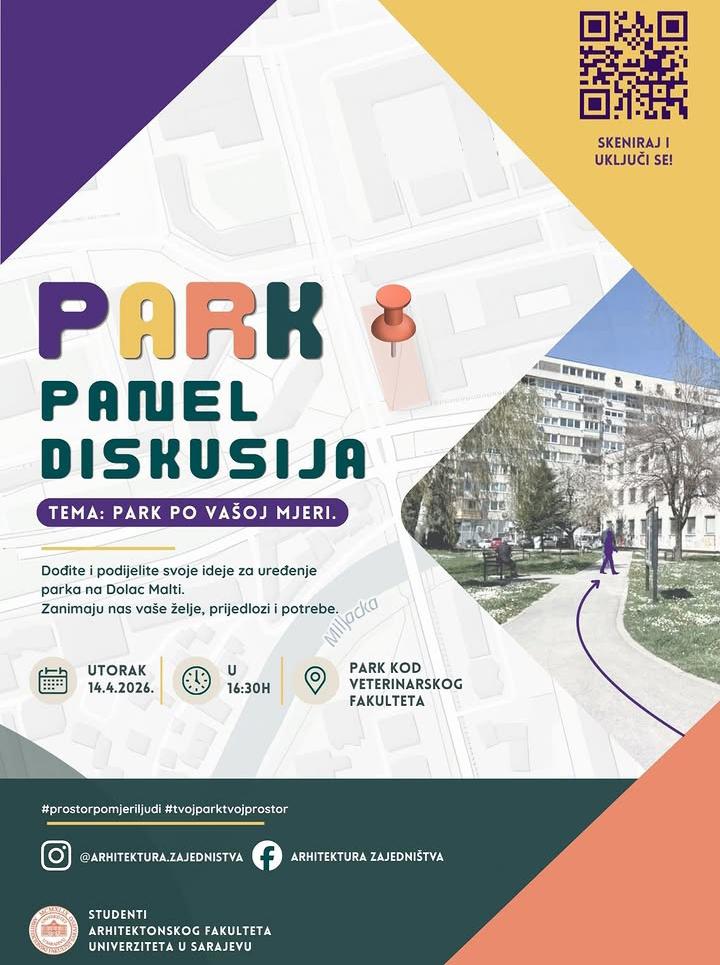 SKENIRAJ I UKLJUČI SE!

PARK

PANEL DISKUSIJA

TEMA: PARK PO VAŠOJ MJERI.

Dođite i podijelite svoje ideje za uređenje parka na Dolac Malti. Zanimaju nas vaše želje, prijedlozi i potrebe.

Miljacka

UTORAK 14.4.2026.

U 16:30H

PARK KOD VETERINARSKOG FAKULTETA

#prostorpomjeriljudi #tvojparktvojprostor

@ARHITEKTURA.ZAJEDNISTVA

ARHITEKTURA ZAJEDNIŠTVA

STUDENTI
ARHITEKTONSKOG FAKULTETA
UNIVERZITETA U SARAJEVU